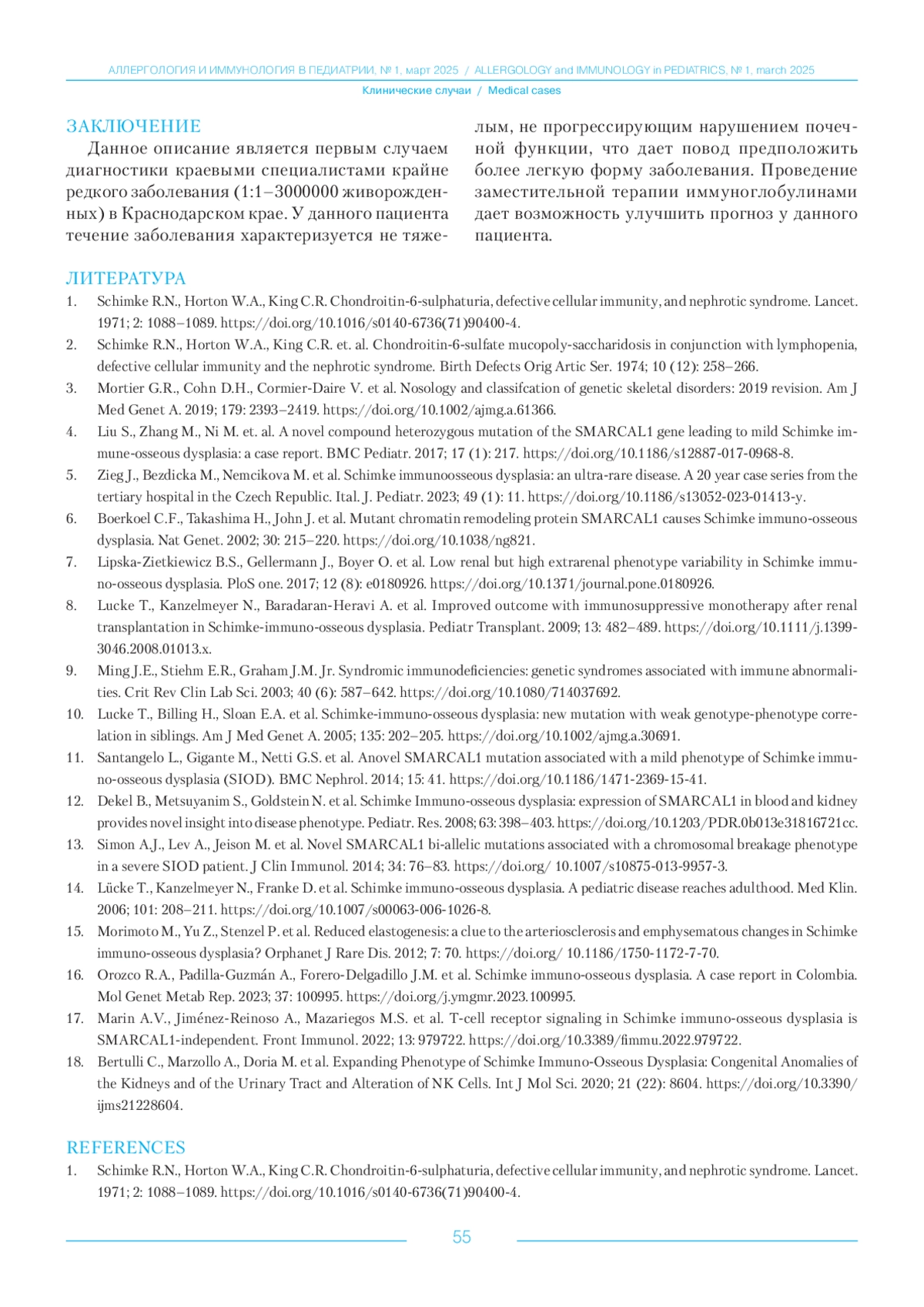 АЛЛЕРГОЛОГИЯ И ИММУНОЛОГИЯ В ПЕДИАТРИИ, № 1, март 2025 / ALLERGOLOGY and IMMUNOLOGY in PEDIATRICS, № 1, march 2025

Клинические случаи / Medical cases

ЗАКЛЮЧЕНИЕ

Данное описание является первым случаем диагностики краевыми специалистами крайне редкого заболевания (1:1–3000000 живорожденных) в Краснодарском крае. У данного пациента течение заболевания характеризуется не тяжелым, не прогрессирующим нарушением почечной функции, что дает повод предположить более легкую форму заболевания. Проведение заместительной терапии иммуноглобулинами дает возможность улучшить прогноз у данного пациента.

ЛИТЕРАТУРА

1. Schimke R.N., Horton W.A., King C.R. Chondroitin-6-sulphaturia, defective cellular immunity, and nephrotic syndrome. Lancet. 1971; 2: 1088–1089. https://doi.org/10.1016/s0140-6736(71)90400-4.
2. Schimke R.N., Horton W.A., King C.R. et. al. Chondroitin-6-sulfate mucopoly-saccharidosis in conjunction with lymphopenia, defective cellular immunity and the nephrotic syndrome. Birth Defects Orig Artic Ser. 1974; 10 (12): 258–266.
3. Mortier G.R., Cohn D.H., Cormier-Daire V. et al. Nosology and classifcation of genetic skeletal disorders: 2019 revision. Am J Med Genet A. 2019; 179: 2393–2419. https://doi.org/10.1002/ajmg.a.61366.
4. Liu S., Zhang M., Ni M. et. al. A novel compound heterozygous mutation of the SMARCAL1 gene leading to mild Schimke immune-osseous dysplasia: a case report. BMC Pediatr. 2017; 17 (1): 217. https://doi.org/10.1186/s12887-017-0968-8.
5. Zieg J., Bezdicka M., Nemcikova M. et al. Schimke immunoosseous dysplasia: an ultra-rare disease. A 20 year case series from the tertiary hospital in the Czech Republic. Ital. J. Pediatr. 2023; 49 (1): 11. https://doi.org/10.1186/s13052-023-01413-y.
6. Boerkoel C.F., Takashima H., John J. et al. Mutant chromatin remodeling protein SMARCAL1 causes Schimke immuno-osseous dysplasia. Nat Genet. 2002; 30: 215–220. https://doi.org/10.1038/ng821.
7. Lipska-Zietkiewicz B.S., Gellermann J., Boyer O. et al. Low renal but high extrarenal phenotype variability in Schimke immuno-osseous dysplasia. PloS one. 2017; 12 (8): e0180926. https://doi.org/10.1371/journal.pone.0180926.
8. Lucke T., Kanzelmeyer N., Baradaran-Heravi A. et al. Improved outcome with immunosuppressive monotherapy after renal transplantation in Schimke-immuno-osseous dysplasia. Pediatr Transplant. 2009; 13: 482–489. https://doi.org/10.1111/j.1399-3046.2008.01013.x.
9. Ming J.E., Stiehm E.R., Graham J.M. Jr. Syndromic immunodeficiencies: genetic syndromes associated with immune abnormalities. Crit Rev Clin Lab Sci. 2003; 40 (6): 587–642. https://doi.org/10.1080/714037692.
10. Lucke T., Billing H., Sloan E.A. et al. Schimke-immuno-osseous dysplasia: new mutation with weak genotype-phenotype correlation in siblings. Am J Med Genet A. 2005; 135: 202–205. https://doi.org/10.1002/ajmg.a.30691.
11. Santangelo L., Gigante M., Netti G.S. et al. Anovel SMARCAL1 mutation associated with a mild phenotype of Schimke immuno-osseous dysplasia (SIOD). BMC Nephrol. 2014; 15: 41. https://doi.org/10.1186/1471-2369-15-41.
12. Dekel B., Metsuyanim S., Goldstein N. et al. Schimke Immuno-osseous dysplasia: expression of SMARCAL1 in blood and kidney provides novel insight into disease phenotype. Pediatr. Res. 2008; 63: 398–403. https://doi.org/10.1203/PDR.0b013e31816721cc.
13. Simon A.J., Lev A., Jeison M. et al. Novel SMARCAL1 bi-allelic mutations associated with a chromosomal breakage phenotype in a severe SIOD patient. J Clin Immunol. 2014; 34: 76–83. https://doi.org/ 10.1007/s10875-013-9957-3.
14. Lücke T., Kanzelmeyer N., Franke D. et al. Schimke immuno-osseous dysplasia. A pediatric disease reaches adulthood. Med Klin. 2006; 101: 208–211. https://doi.org/10.1007/s00063-006-1026-8.
15. Morimoto M., Yu Z., Stenzel P. et al. Reduced elastogenesis: a clue to the arteriosclerosis and emphysematous changes in Schimke immuno-osseous dysplasia? Orphanet J Rare Dis. 2012; 7: 70. https://doi.org/ 10.1186/1750-1172-7-70.
16. Orozco R.A., Padilla-Guzmán A., Forero-Delgadillo J.M. et al. Schimke immuno-osseous dysplasia. A case report in Colombia. Mol Genet Metab Rep. 2023; 37: 100995. https://doi.org/j.ymgmr.2023.100995.
17. Marin A.V., Jiménez-Reinoso A., Mazariegos M.S. et al. T-cell receptor signaling in Schimke immuno-osseous dysplasia is SMARCAL1-independent. Front Immunol. 2022; 13: 979722. https://doi.org/10.3389/fimmu.2022.979722.
18. Bertulli C., Marzollo A., Doria M. et al. Expanding Phenotype of Schimke Immuno-Osseous Dysplasia: Congenital Anomalies of the Kidneys and of the Urinary Tract and Alteration of NK Cells. Int J Mol Sci. 2020; 21 (22): 8604. https://doi.org/10.3390/ijms21228604.

REFERENCES

1. Schimke R.N., Horton W.A., King C.R. Chondroitin-6-sulphaturia, defective cellular immunity, and nephrotic syndrome. Lancet. 1971; 2: 1088–1089. https://doi.org/10.1016/s0140-6736(71)90400-4.

55